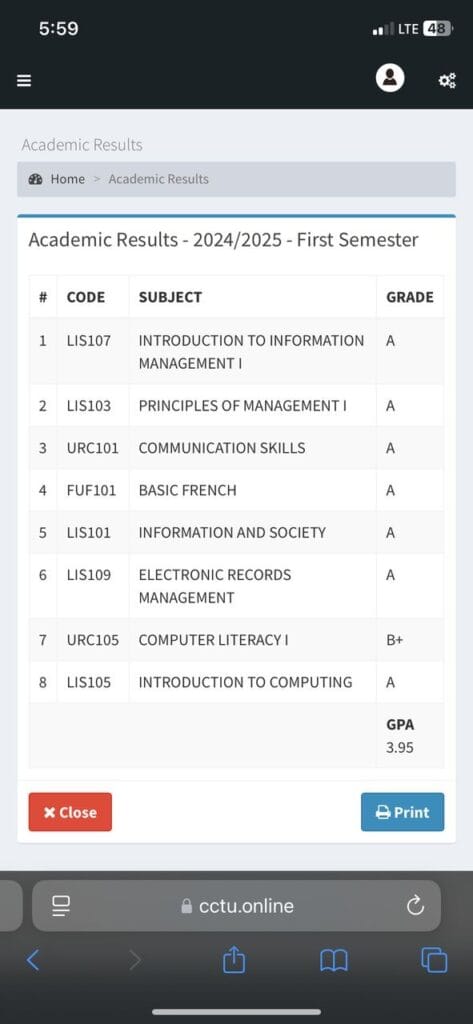 5:59 LTE 48

Academic Results

Home > Academic Results

Academic Results - 2024/2025 - First Semester

| # | CODE | SUBJECT | GRADE |
|---|---|---|---|
| 1 | LIS107 | INTRODUCTION TO INFORMATION MANAGEMENT I | A |
| 2 | LIS103 | PRINCIPLES OF MANAGEMENT I | A |
| 3 | URC101 | COMMUNICATION SKILLS | A |
| 4 | FUF101 | BASIC FRENCH | A |
| 5 | LIS101 | INFORMATION AND SOCIETY | A |
| 6 | LIS109 | ELECTRONIC RECORDS MANAGEMENT | A |
| 7 | URC105 | COMPUTER LITERACY I | B+ |
| 8 | LIS105 | INTRODUCTION TO COMPUTING | A |
| | | | GPA 3.95 |

Close

Print

cctu.online